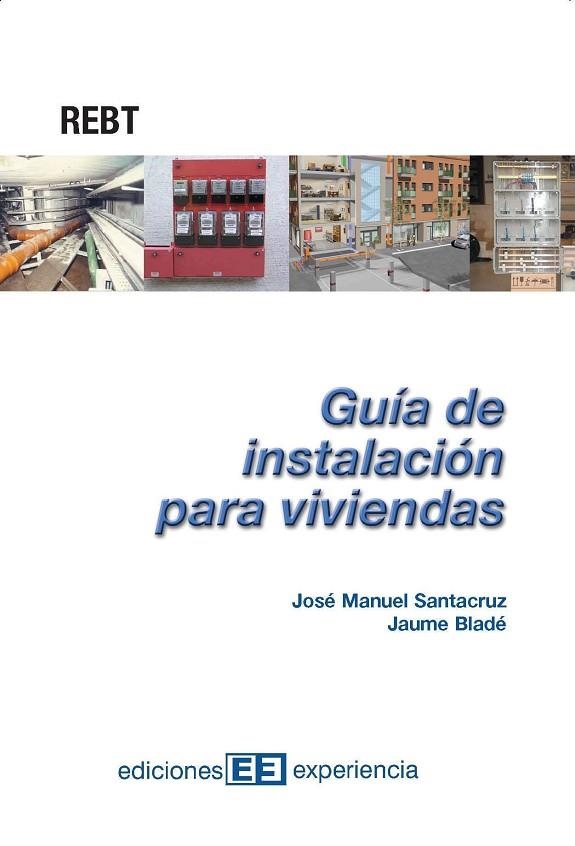 REBT

Guía de instalación para viviendas

José Manuel Santacruz
Jaume Bladé

ediciones EE experiencia